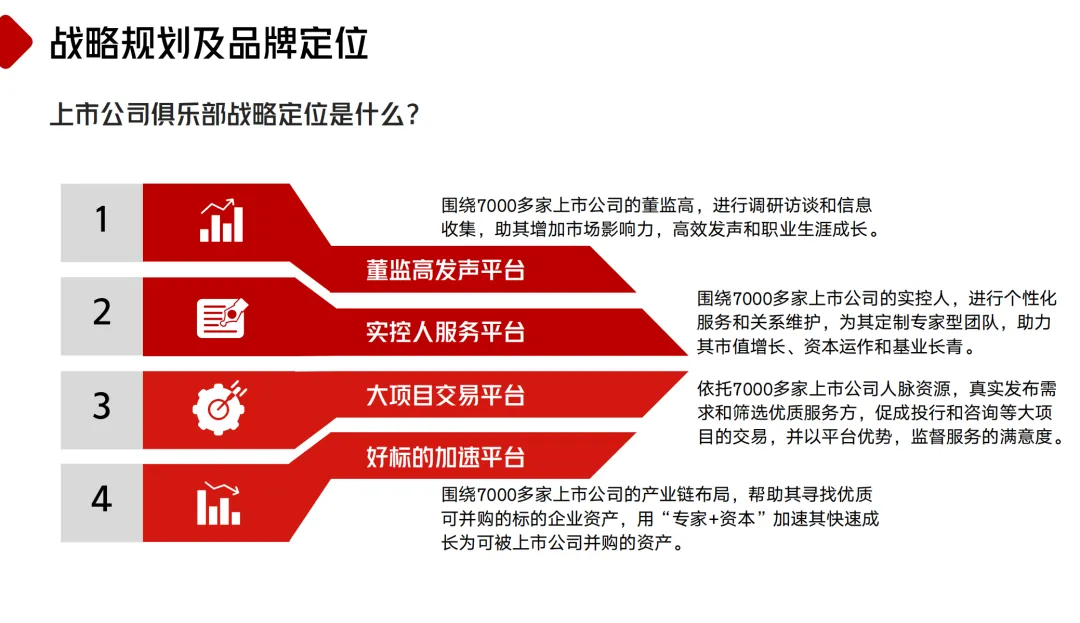 战略规划及品牌定位

上市公司俱乐部战略定位是什么？

1

董监高发声平台

围绕7000多家上市公司的董监高，进行调研访谈和信息收集，助其增加市场影响力，高效发声和职业生涯成长。

2

实控人服务平台

围绕7000多家上市公司的实控人，进行个性化服务和关系维护，为其定制专家型团队，助力其市值增长、资本运作和基业长青。

3

大项目交易平台

依托7000多家上市公司人脉资源，真实发布需求和筛选优质服务方，促成投行和咨询等大项目的交易，并以平台优势，监督服务的满意度。

4

好标的加速平台

围绕7000多家上市公司的产业链布局，帮助其寻找优质可并购的标的企业资产，用“专家+资本”加速其快速成长为可被上市公司并购的资产。